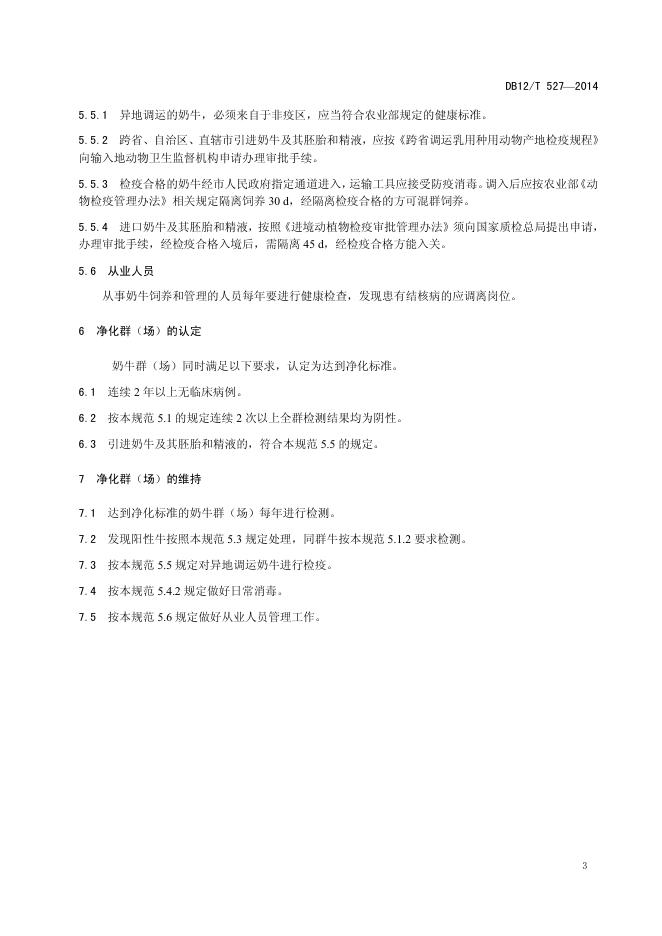 DB12/T 527—2014

5.5.1 异地调运的奶牛，必须来自于非疫区，应当符合农业部规定的健康标准。

5.5.2 跨省、自治区、直辖市引进奶牛及其胚胎和精液，应按《跨省调运乳用种用动物产地检疫规程》向输入地动物卫生监督机构申请办理审批手续。

5.5.3 检疫合格的奶牛经市人民政府指定通道进入，运输工具应接受防疫消毒。调入后应按农业部《动物检疫管理办法》相关规定隔离饲养 30 d，经隔离检疫合格的方可混群饲养。

5.5.4 进口奶牛及其胚胎和精液，按照《进境动植物检疫审批管理办法》须向国家质检总局提出申请，办理审批手续，经检疫合格入境后，需隔离 45 d，经检疫合格方能入关。

5.6 从业人员

从事奶牛饲养和管理的人员每年要进行健康检查，发现患有结核病的应调离岗位。

6 净化群（场）的认定

奶牛群（场）同时满足以下要求，认定为达到净化标准。

6.1 连续 2 年以上无临床病例。

6.2 按本规范 5.1 的规定连续 2 次以上全群检测结果均为阴性。

6.3 引进奶牛及其胚胎和精液的，符合本规范 5.5 的规定。

7 净化群（场）的维持

7.1 达到净化标准的奶牛群（场）每年进行检测。

7.2 发现阳性牛按照本规范 5.3 规定处理，同群牛按本规范 5.1.2 要求检测。

7.3 按本规范 5.5 规定对异地调运奶牛进行检疫。

7.4 按本规范 5.4.2 规定做好日常消毒。

7.5 按本规范 5.6 规定做好从业人员管理工作。

3